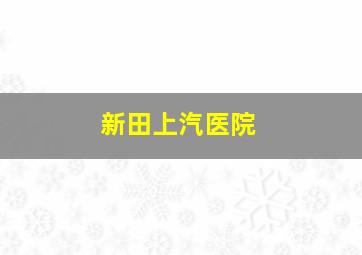 新田上汽医院